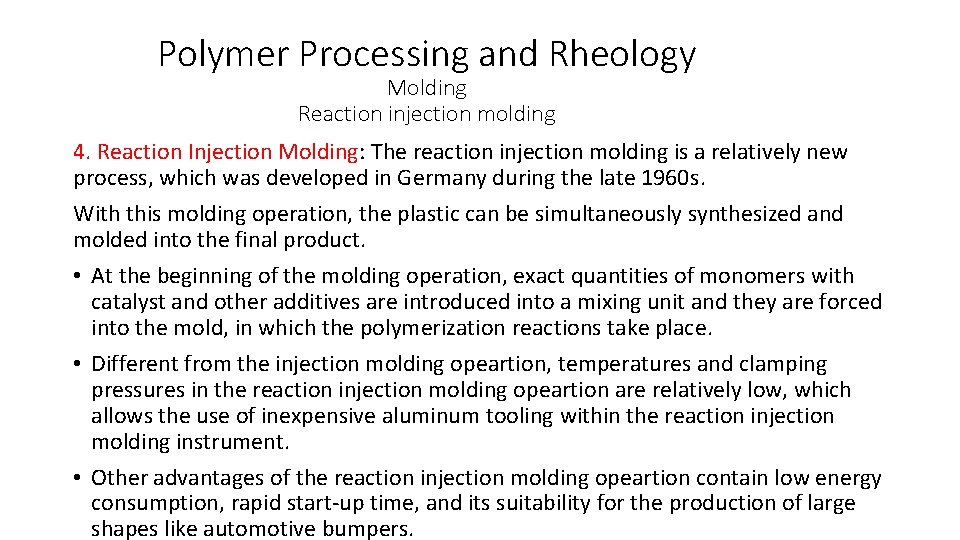 Polymer Processing and Rheology

Molding
Reaction injection molding

4. Reaction Injection Molding: The reaction injection molding is a relatively new process, which was developed in Germany during the late 1960s.

With this molding operation, the plastic can be simultaneously synthesized and molded into the final product.

• At the beginning of the molding operation, exact quantities of monomers with catalyst and other additives are introduced into a mixing unit and they are forced into the mold, in which the polymerization reactions take place.

• Different from the injection molding opeartion, temperatures and clamping pressures in the reaction injection molding opeartion are relatively low, which allows the use of inexpensive aluminum tooling within the reaction injection molding instrument.

• Other advantages of the reaction injection molding opeartion contain low energy consumption, rapid start-up time, and its suitability for the production of large shapes like automotive bumpers.